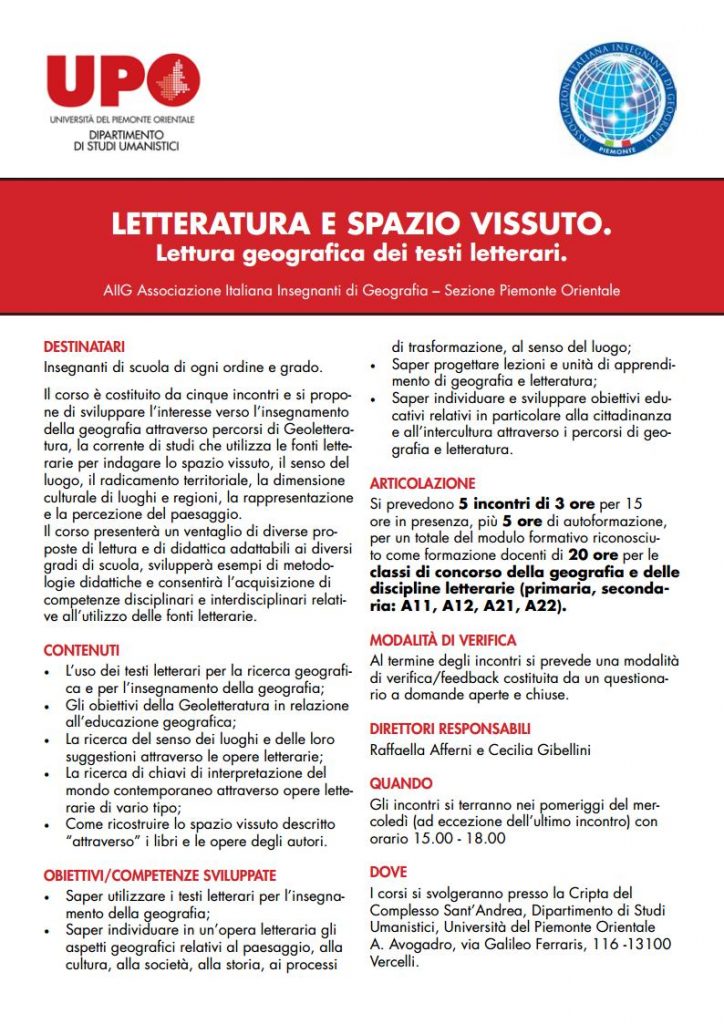 UPO
UNIVERSITÀ DEL PIEMONTE ORIENTALE
DIPARTIMENTO DI STUDI UMANISTICI

ASSOCIAZIONE ITALIANA INSEGNANTI DI GEOGRAFIA
PIEMONTE

LETTERATURA E SPAZIO VISSUTO.
Lettura geografica dei testi letterari.

AIIG Associazione Italiana Insegnanti di Geografia – Sezione Piemonte Orientale

DESTINATARI
Insegnanti di scuola di ogni ordine e grado.

Il corso è costituito da cinque incontri e si propone di sviluppare l'interesse verso l'insegnamento della geografia attraverso percorsi di Geoletteratura, la corrente di studi che utilizza le fonti letterarie per indagare lo spazio vissuto, il senso del luogo, il radicamento territoriale, la dimensione culturale di luoghi e regioni, la rappresentazione e la percezione del paesaggio.
Il corso presenterà un ventaglio di diverse proposte di lettura e di didattica adattabili ai diversi gradi di scuola, svilupperà esempi di metodologie didattiche e consentirà l'acquisizione di competenze disciplinari e interdisciplinari relative all'utilizzo delle fonti letterarie.

CONTENUTI
• L'uso dei testi letterari per la ricerca geografica e per l'insegnamento della geografia;
• Gli obiettivi della Geoletteratura in relazione all'educazione geografica;
• La ricerca del senso dei luoghi e delle loro suggestioni attraverso le opere letterarie;
• La ricerca di chiavi di interpretazione del mondo contemporaneo attraverso opere letterarie di vario tipo;
• Come ricostruire lo spazio vissuto descritto "attraverso" i libri e le opere degli autori.

OBIETTIVI/COMPETENZE SVILUPPATE
• Saper utilizzare i testi letterari per l'insegnamento della geografia;
• Saper individuare in un'opera letteraria gli aspetti geografici relativi al paesaggio, alla cultura, alla società, alla storia, ai processi di trasformazione, al senso del luogo;
• Saper progettare lezioni e unità di apprendimento di geografia e letteratura;
• Saper individuare e sviluppare obiettivi educativi relativi in particolare alla cittadinanza e all'intercultura attraverso i percorsi di geografia e letteratura.

ARTICOLAZIONE
Si prevedono 5 incontri di 3 ore per 15 ore in presenza, più 5 ore di autoformazione, per un totale del modulo formativo riconosciuto come formazione docenti di 20 ore per le classi di concorso della geografia e delle discipline letterarie (primaria, secondaria: A11, A12, A21, A22).

MODALITÀ DI VERIFICA
Al termine degli incontri si prevede una modalità di verifica/feedback costituita da un questionario a domande aperte e chiuse.

DIRETTORI RESPONSABILI
Raffaella Afferni e Cecilia Gibellini

QUANDO
Gli incontri si terranno nei pomeriggi del mercoledì (ad eccezione dell'ultimo incontro) con orario 15.00 - 18.00

DOVE
I corsi si svolgeranno presso la Cripta del Complesso Sant'Andrea, Dipartimento di Studi Umanistici, Università del Piemonte Orientale A. Avogadro, via Galileo Ferraris, 116 -13100 Vercelli.